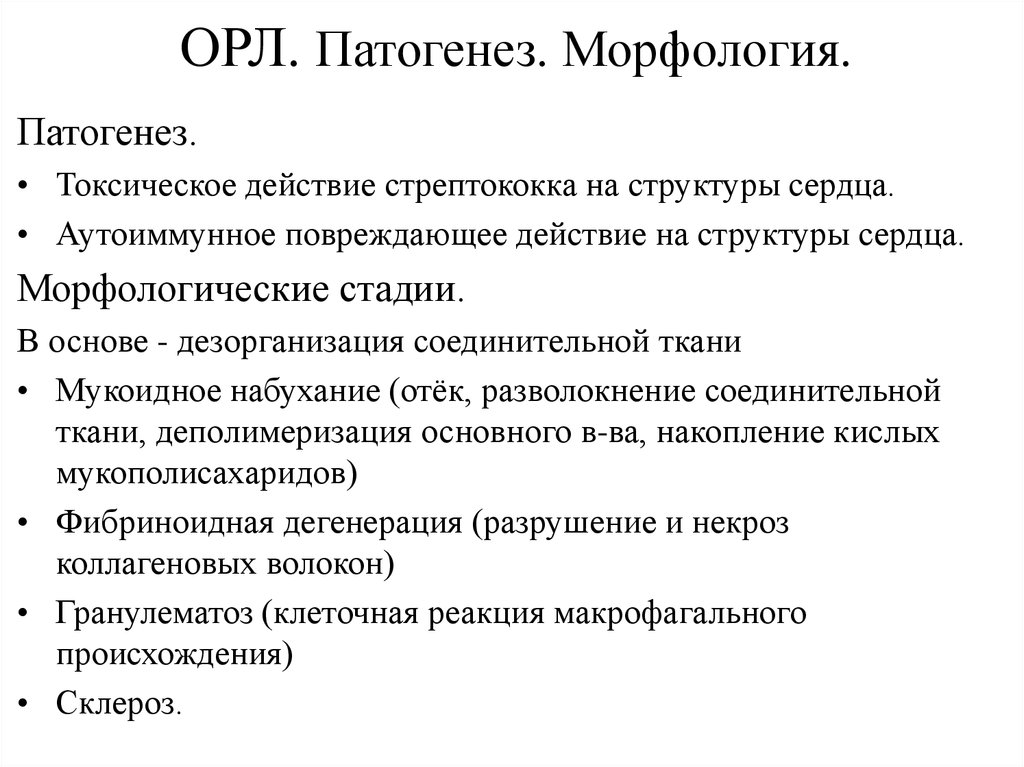 ОРЛ. Патогенез. Морфология.

Патогенез.

• Токсическое действие стрептококка на структуры сердца.

• Аутоиммунное повреждающее действие на структуры сердца.

Морфологические стадии.

В основе - дезорганизация соединительной ткани

• Мукоидное набухание (отёк, разволокнение соединительной ткани, деполимеризация основного в-ва, накопление кислых мукополисахаридов)

• Фибриноидная дегенерация (разрушение и некроз коллагеновых волокон)

• Гранулематоз (клеточная реакция макрофагального происхождения)

• Склероз.